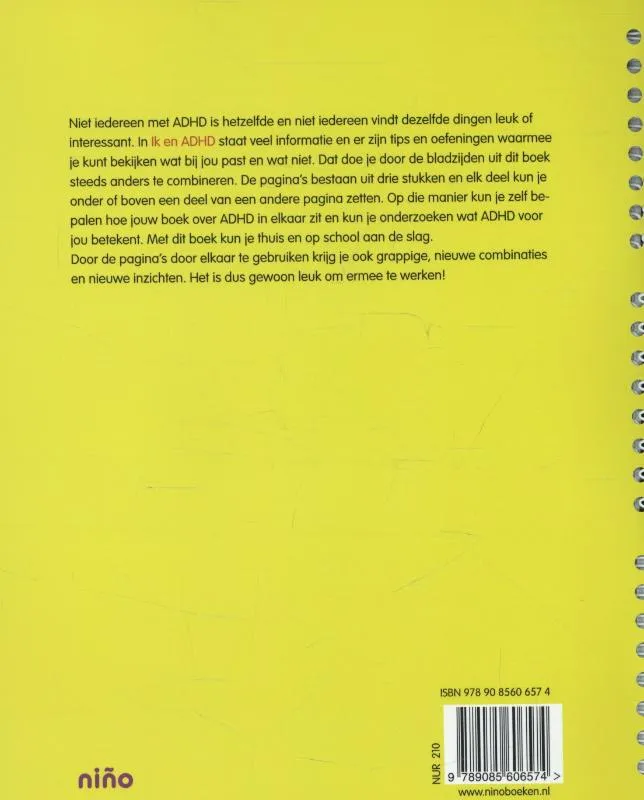 Niet iedereen met ADHD is hetzelfde en niet iedereen vindt dezelfde dingen leuk of interessant. In Ik en ADHD staat veel informatie en er zijn tips en oefeningen waarmee je kunt bekijken wat bij jou past en wat niet. Dat doe je door de bladzijden uit dit boek steeds anders te combineren. De pagina's bestaan uit drie stukken en elk deel kun je onder of boven een deel van een andere pagina zetten. Op die manier kun je zelf bepalen hoe jouw boek over ADHD in elkaar zit en kun je onderzoeken wat ADHD voor jou betekent. Met dit boek kun je thuis en op school aan de slag.
Door de pagina's door elkaar te gebruiken krijg je ook grappige, nieuwe combinaties en nieuwe inzichten. Het is dus gewoon leuk om ermee te werken!

ISBN 978 90 8560 657 4

NUR 210

9 789085 606574 >

niño

www.ninoboeken.nl